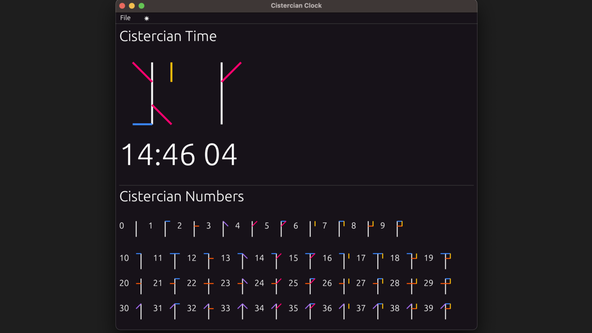 Cistercian Clock

File

Cistercian Time

14:46 04

Cistercian Numbers

0 1 2 3 4 5 6 7 8 9

10 11 12 13 14 15 16 17 18 19

20 21 22 23 24 25 26 27 28 29

30 31 32 33 34 35 36 37 38 39